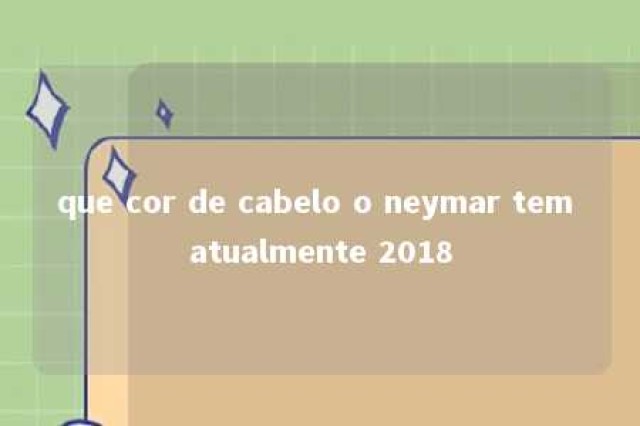 que cor de cabelo o neymar tem atualmente 2018